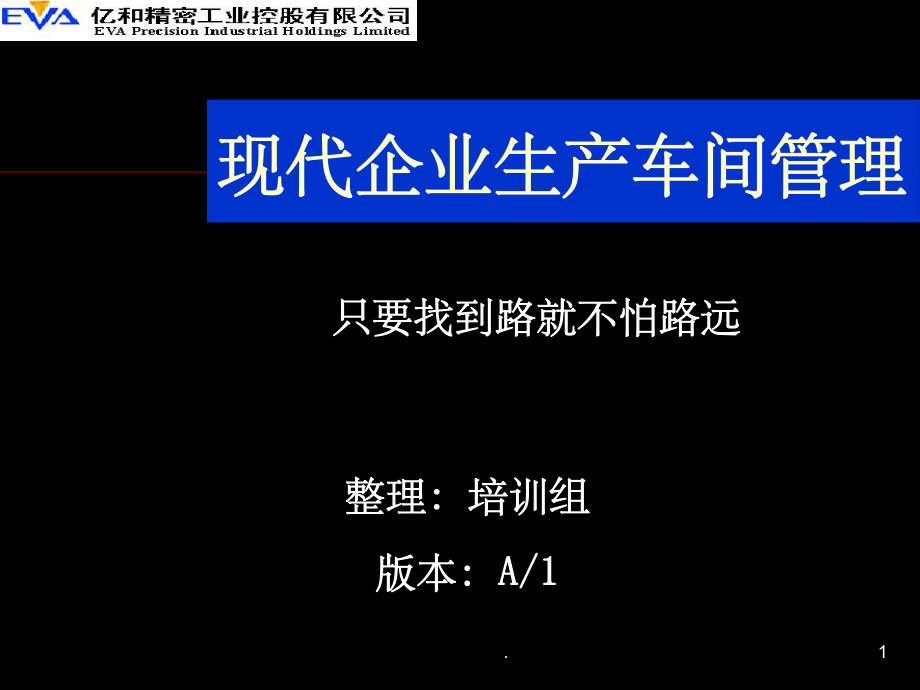 EVA 亿和精密工业控股有限公司
EVA Precision Industrial Holdings Limited

现代企业生产车间管理

只要找到路就不怕路远

整理：培训组

版本：A/1

.

1